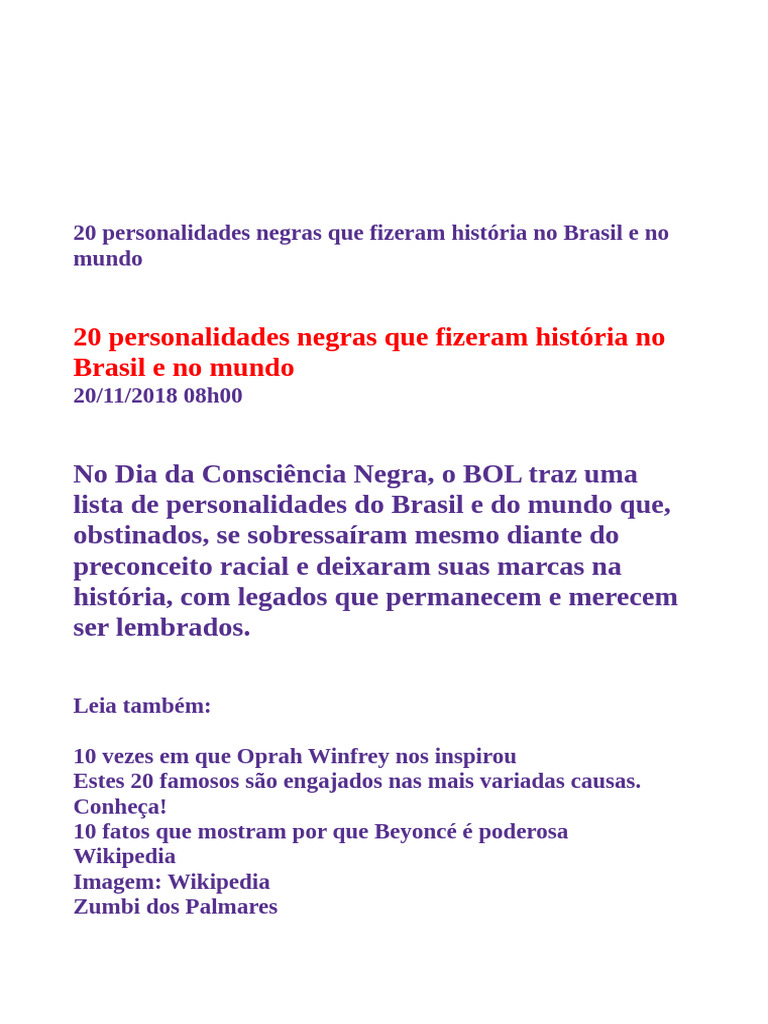 20 personalidades negras que fizeram história no Brasil e no mundo

20 personalidades negras que fizeram história no Brasil e no mundo
20/11/2018 08h00

No Dia da Consciência Negra, o BOL traz uma lista de personalidades do Brasil e do mundo que, obstinados, se sobressaíram mesmo diante do preconceito racial e deixaram suas marcas na história, com legados que permanecem e merecem ser lembrados.

Leia também:

10 vezes em que Oprah Winfrey nos inspirou
Estes 20 famosos são engajados nas mais variadas causas. Conheça!
10 fatos que mostram por que Beyoncé é poderosa
Wikipedia
Imagem: Wikipedia
Zumbi dos Palmares